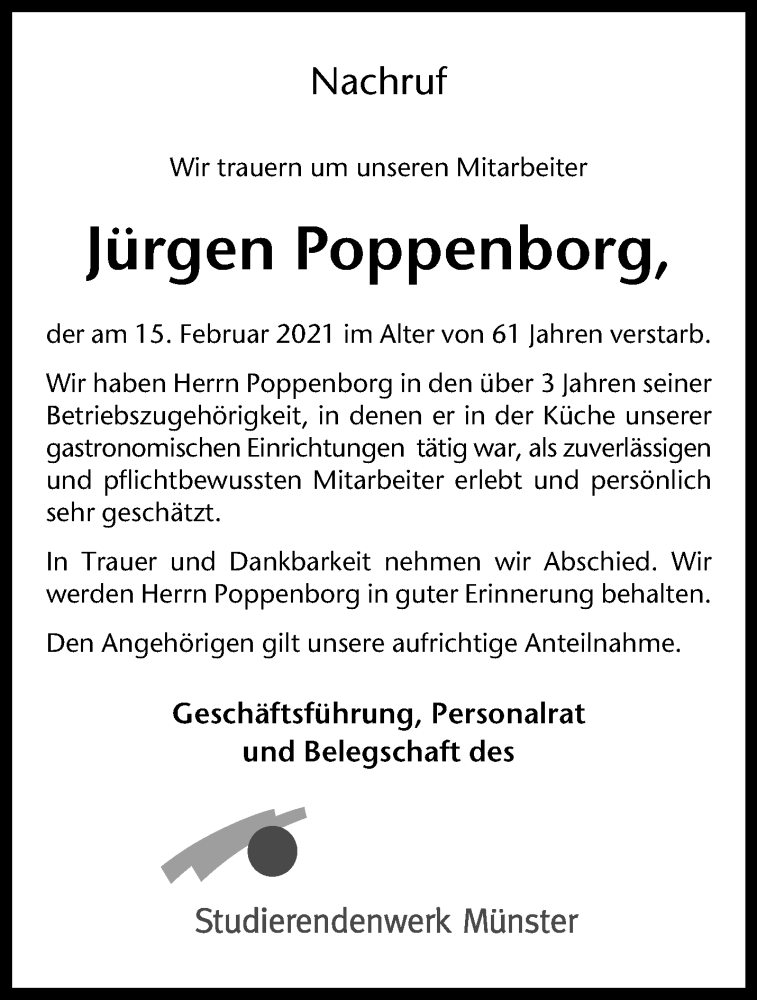 Nachruf

Wir trauern um unseren Mitarbeiter

Jürgen Poppenborg,

der am 15. Februar 2021 im Alter von 61 Jahren verstarb.

Wir haben Herrn Poppenborg in den über 3 Jahren seiner Betriebszugehörigkeit, in denen er in der Küche unserer gastronomischen Einrichtungen tätig war, als zuverlässigen und pflichtbewussten Mitarbeiter erlebt und persönlich sehr geschätzt.

In Trauer und Dankbarkeit nehmen wir Abschied. Wir werden Herrn Poppenborg in guter Erinnerung behalten.

Den Angehörigen gilt unsere aufrichtige Anteilnahme.

Geschäftsführung, Personalrat
und Belegschaft des

Studierendenwerk Münster